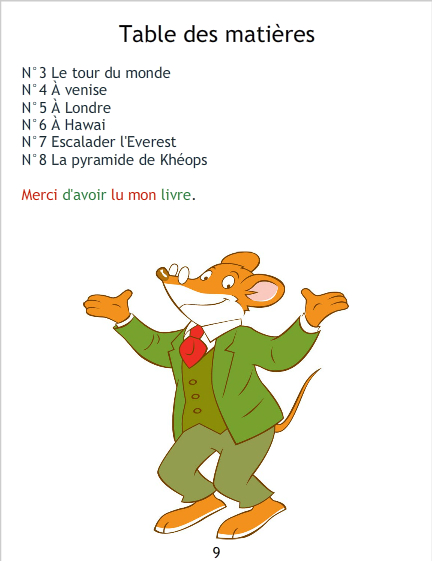 Table des matières

N°3 Le tour du monde
N°4 À venise
N°5 À Londre
N°6 À Hawai
N°7 Escalader l'Everest
N°8 La pyramide de Khéops

Merci d'avoir lu mon livre.

9